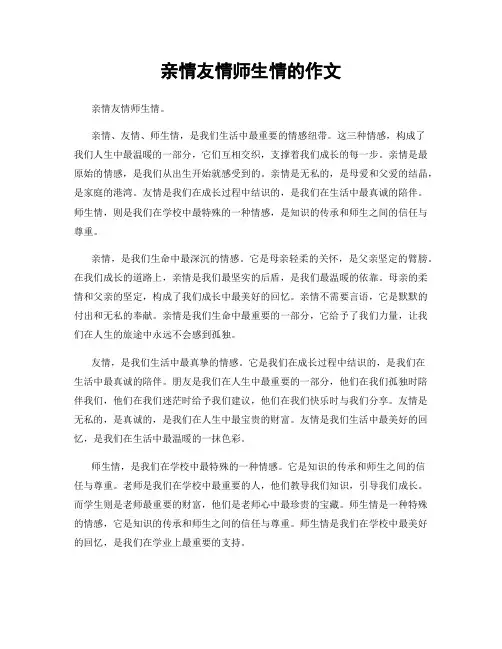 亲情友情师生情的作文

亲情友情师生情。

亲情、友情、师生情，是我们生活中最重要的情感纽带。这三种情感，构成了我们人生中最温暖的一部分，它们互相交织，支撑着我们成长的每一步。亲情是最原始的情感，是我们从出生开始就感受到的。亲情是无私的，是母爱和父爱的结晶，是家庭的港湾。友情是我们在成长过程中结识的，是我们在生活中最真诚的陪伴。师生情，则是我们在学校中最特殊的一种情感，是知识的传承和师生之间的信任与尊重。

亲情，是我们生命中最深沉的情感。它是母亲轻柔的关怀，是父亲坚定的臂膀。在我们成长的道路上，亲情是我们最坚实的后盾，是我们最温暖的依靠。母亲的柔情和父亲的坚定，构成了我们成长中最美好的回忆。亲情不需要言语，它是默默的付出和无私的奉献。亲情是我们生命中最重要的一部分，它给予了我们力量，让我们在人生的旅途中永远不会感到孤独。

友情，是我们生活中最真挚的情感。它是我们在成长过程中结识的，是我们在生活中最真诚的陪伴。朋友是我们在人生中最重要的一部分，他们在我们孤独时陪伴我们，他们在我们迷茫时给予我们建议，他们在我们快乐时与我们分享。友情是无私的，是真诚的，是我们在人生中最宝贵的财富。友情是我们生活中最美好的回忆，是我们在生活中最温暖的一抹色彩。

师生情，是我们在学校中最特殊的一种情感。它是知识的传承和师生之间的信任与尊重。老师是我们在学校中最重要的人，他们教导我们知识，引导我们成长。而学生则是老师最重要的财富，他们是老师心中最珍贵的宝藏。师生情是一种特殊的情感，它是知识的传承和师生之间的信任与尊重。师生情是我们在学校中最美好的回忆，是我们在学业上最重要的支持。